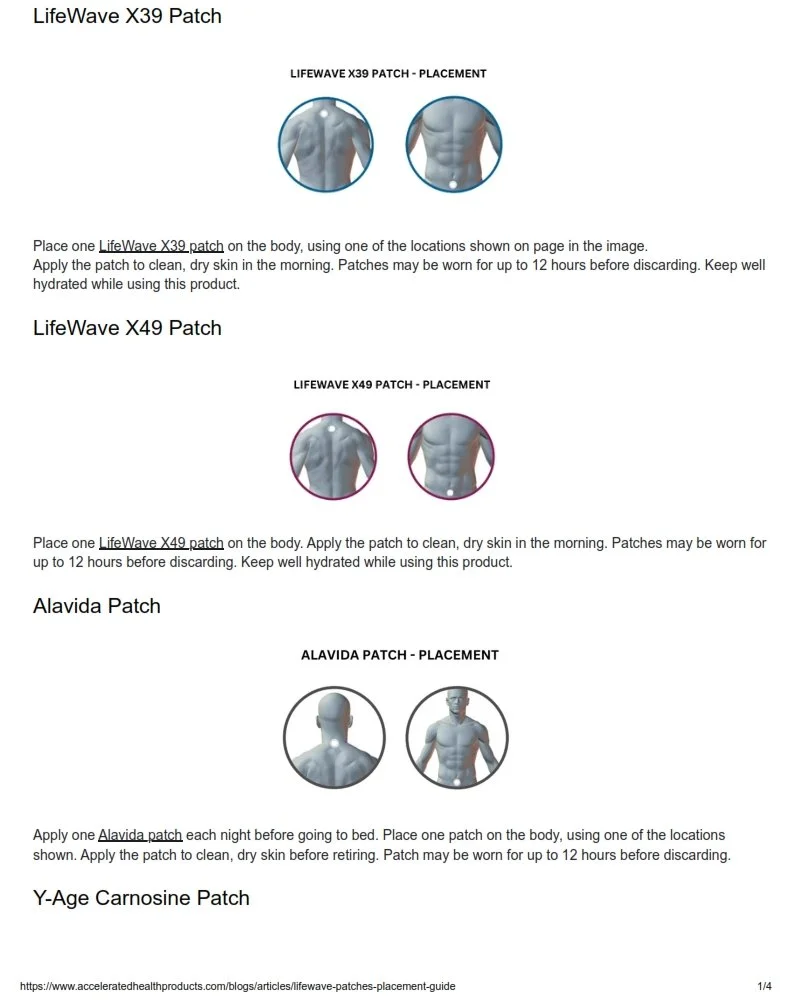 LifeWave X39 Patch

LIFEWAVE X39 PATCH - PLACEMENT

Place one LifeWave X39 patch on the body, using one of the locations shown on page in the image.
Apply the patch to clean, dry skin in the morning. Patches may be worn for up to 12 hours before discarding. Keep well hydrated while using this product.

LifeWave X49 Patch

LIFEWAVE X49 PATCH - PLACEMENT

Place one LifeWave X49 patch on the body. Apply the patch to clean, dry skin in the morning. Patches may be worn for up to 12 hours before discarding. Keep well hydrated while using this product.

Alavida Patch

ALAVIDA PATCH - PLACEMENT

Apply one Alavida patch each night before going to bed. Place one patch on the body, using one of the locations shown. Apply the patch to clean, dry skin before retiring. Patch may be worn for up to 12 hours before discarding.

Y-Age Carnosine Patch

https://www.acceleratedhealthproducts.com/blogs/articles/lifewave-patches-placement-guide 1/4